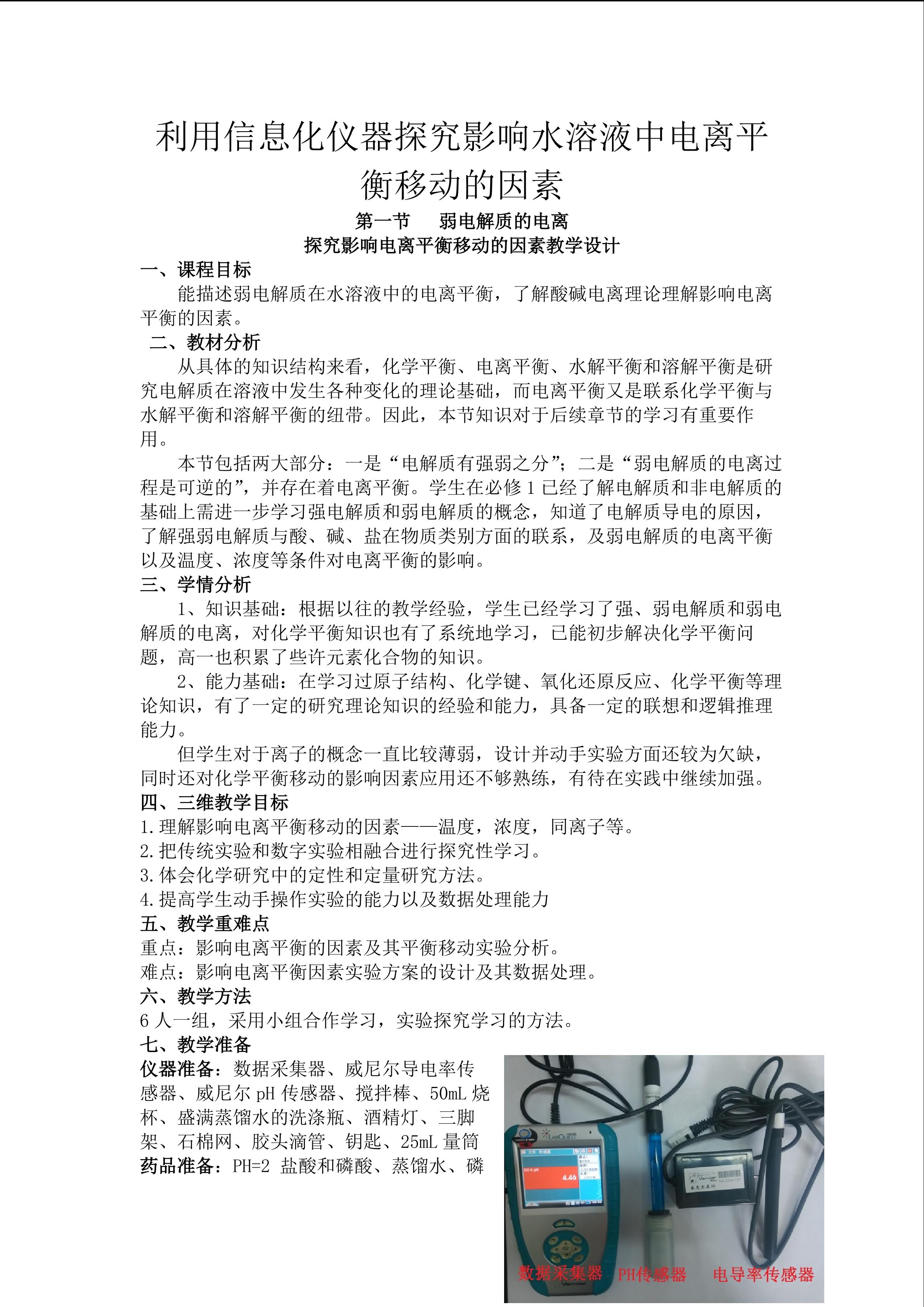 利用信息化仪器探究影响水溶液中电离平衡移动的因素

第一节　弱电解质的电离

探究影响电离平衡移动的因素教学设计

一、课程目标

能描述弱电解质在水溶液中的电离平衡，了解酸碱电离理论理解影响电离平衡的因素。

二、教材分析

从具体的知识结构来看，化学平衡、电离平衡、水解平衡和溶解平衡是研究电解质在溶液中发生各种变化的理论基础，而电离平衡又是联系化学平衡与水解平衡和溶解平衡的纽带。因此，本节知识对于后续章节的学习有重要作用。

本节包括两大部分：一是“电解质有强弱之分”；二是“弱电解质的电离过程是可逆的”，并存在着电离平衡。学生在必修 1 已经了解电解质和非电解质的基础上需进一步学习强电解质和弱电解质的概念，知道了电解质导电的原因，了解强弱电解质与酸、碱、盐在物质类别方面的联系，及弱电解质的电离平衡以及温度、浓度等条件对电离平衡的影响。

三、学情分析

1、知识基础：根据以往的教学经验，学生已经学习了强、弱电解质和弱电解质的电离，对化学平衡知识也有了系统地学习，已能初步解决化学平衡问题，高一也积累了些许元素化合物的知识。

2、能力基础：在学习过原子结构、化学键、氧化还原反应、化学平衡等理论知识，有了一定的研究理论知识的经验和能力，具备一定的联想和逻辑推理能力。

但学生对于离子的概念一直比较薄弱，设计并动手实验方面还较为欠缺，同时还对化学平衡移动的影响因素应用还不够熟练，有待在实践中继续加强。

四、三维教学目标

1.理解影响电离平衡移动的因素——温度，浓度，同离子等。
2.把传统实验和数字实验相融合进行探究性学习。
3.体会化学研究中的定性和定量研究方法。
4.提高学生动手操作实验的能力以及数据处理能力

五、教学重难点

重点：影响电离平衡的因素及其平衡移动实验分析。
难点：影响电离平衡因素实验方案的设计及其数据处理。

六、教学方法

6 人一组，采用小组合作学习，实验探究学习的方法。

七、教学准备

仪器准备：数据采集器、威尼尔导电率传感器、威尼尔 pH 传感器、搅拌棒、50mL 烧杯、盛满蒸馏水的洗涤瓶、酒精灯、三脚架、石棉网、胶头滴管、钥匙、25mL 量筒
药品准备：PH=2 盐酸和磷酸、蒸馏水、磷

LabQuest
4.46
Vernier

数据采集器　PH传感器　电导率传感器